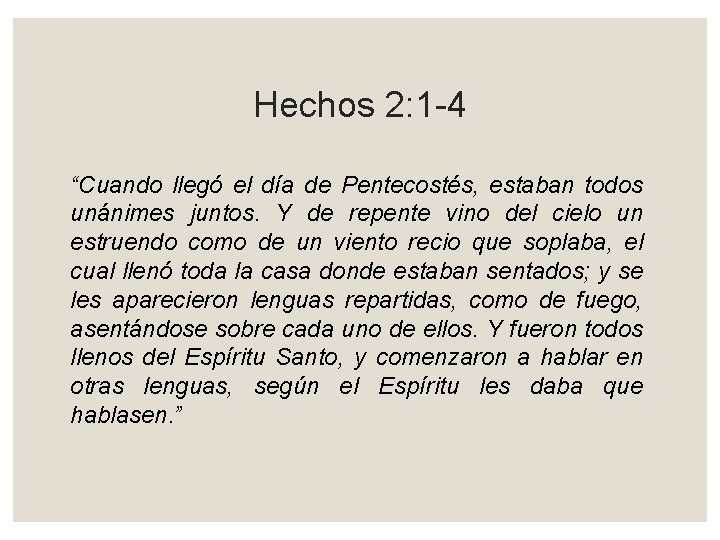 Hechos 2:1-4

“Cuando llegó el día de Pentecostés, estaban todos unánimes juntos. Y de repente vino del cielo un estruendo como de un viento recio que soplaba, el cual llenó toda la casa donde estaban sentados; y se les aparecieron lenguas repartidas, como de fuego, asentándose sobre cada uno de ellos. Y fueron todos llenos del Espíritu Santo, y comenzaron a hablar en otras lenguas, según el Espíritu les daba que hablasen.”